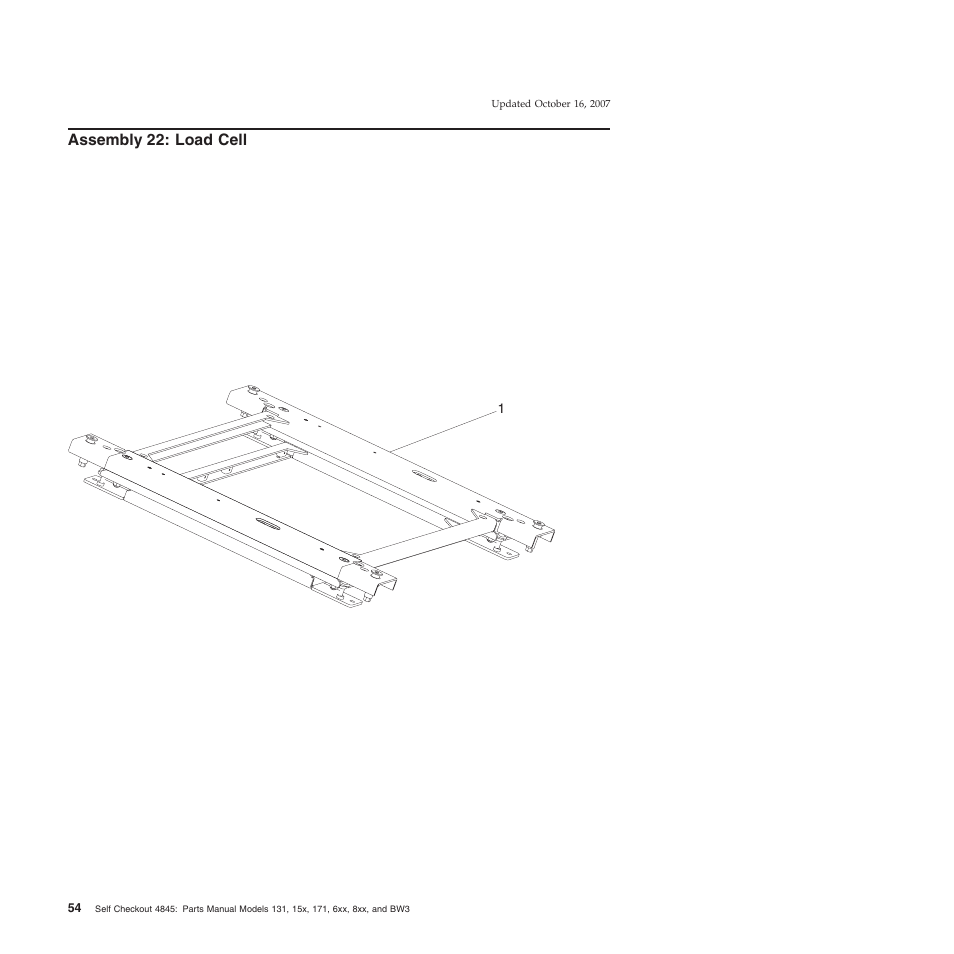 Updated October 16, 2007

Assembly 22: Load Cell

1

54 Self Checkout 4845: Parts Manual Models 131, 15x, 171, 6xx, 8xx, and BW3